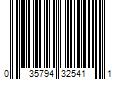 0 35794 32541 1